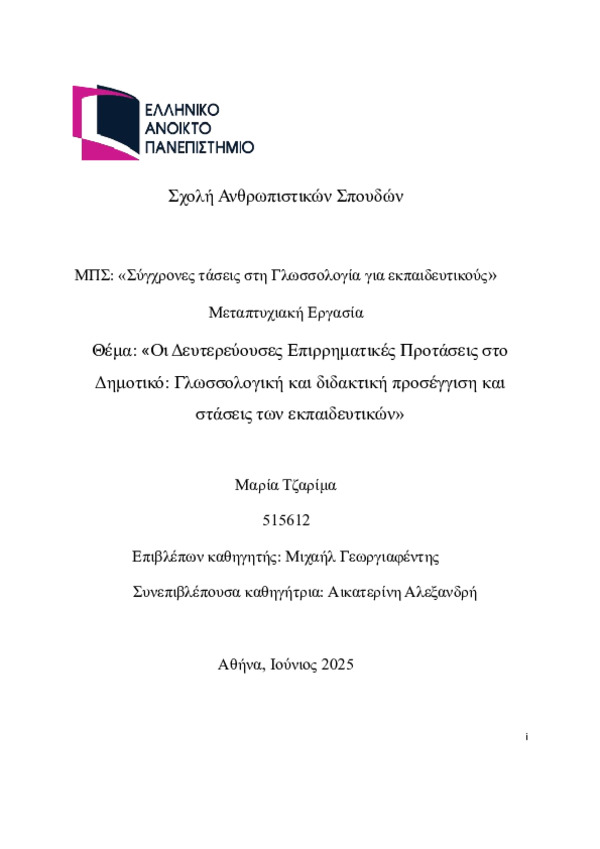 ΕΛΛΗΝΙΚΟ
ΑΝΟΙΚΤΟ
ΠΑΝΕΠΙΣΤΗΜΙΟ

Σχολή Ανθρωπιστικών Σπουδών

ΜΠΣ: «Σύγχρονες τάσεις στη Γλωσσολογία για εκπαιδευτικούς»

Μεταπτυχιακή Εργασία

Θέμα: «Οι Δευτερεύουσες Επιρρηματικές Προτάσεις στο Δημοτικό: Γλωσσολογική και διδακτική προσέγγιση και στάσεις των εκπαιδευτικών»

Μαρία Τζαρίμα

515612

Επιβλέπων καθηγητής: Μιχαήλ Γεωργιαφέντης

Συνεπιβλέπουσα καθηγήτρια: Αικατερίνη Αλεξανδρή

Αθήνα, Ιούνιος 2025

i